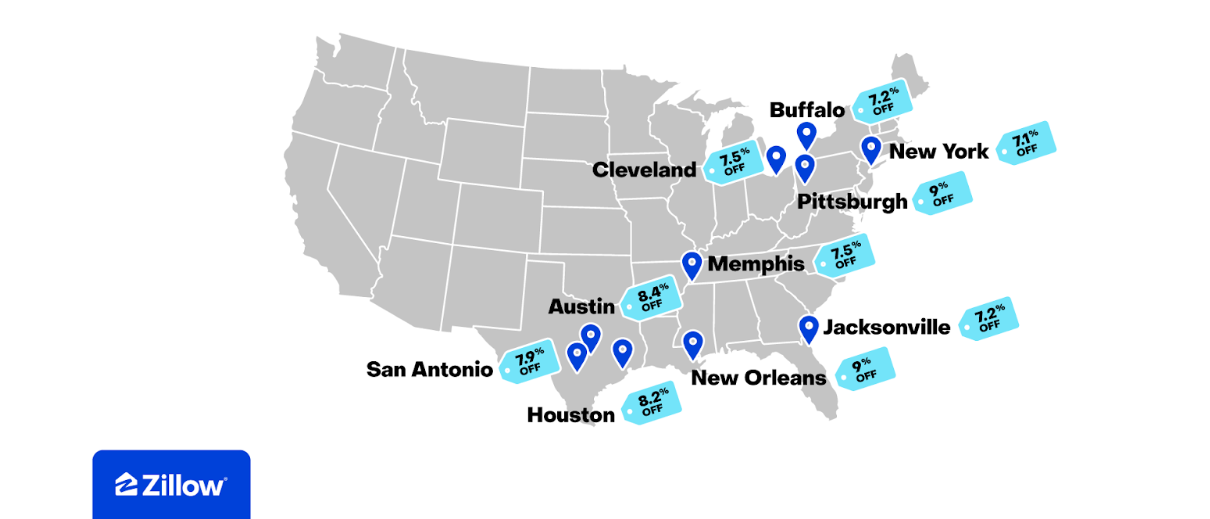 Buffalo 7.2% OFF

Cleveland 7.5% OFF

New York 7.1% OFF

Pittsburgh 9% OFF

Memphis 7.5% OFF

Austin 8.4% OFF

Jacksonville 7.2% OFF

San Antonio 7.9% OFF

New Orleans 9% OFF

Houston 8.2% OFF

Zillow